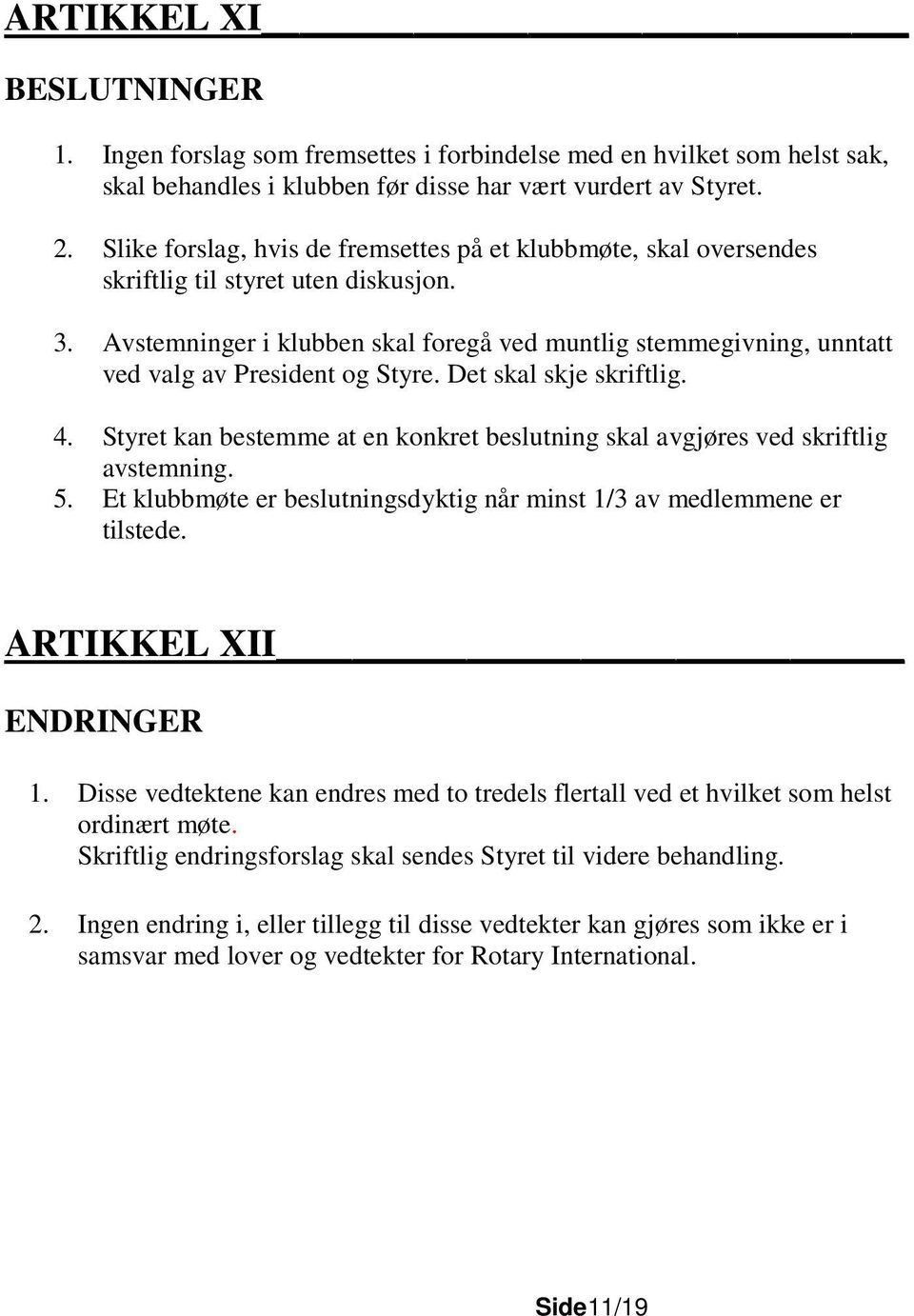 ARTIKKEL XI

BESLUTNINGER

1. Ingen forslag som fremsettes i forbindelse med en hvilket som helst sak, skal behandles i klubben før disse har vært vurdert av Styret.

2. Slike forslag, hvis de fremsettes på et klubbmøte, skal oversendes skriftlig til styret uten diskusjon.

3. Avstemninger i klubben skal foregå ved muntlig stemmegivning, unntatt ved valg av President og Styre. Det skal skje skriftlig.

4. Styret kan bestemme at en konkret beslutning skal avgjøres ved skriftlig avstemning.
5. Et klubbmøte er beslutningsdyktig når minst 1/3 av medlemmene er tilstede.

ARTIKKEL XII

ENDRINGER

1. Disse vedtektene kan endres med to tredels flertall ved et hvilket som helst ordinært møte.
Skriftlig endringsforslag skal sendes Styret til videre behandling.

2. Ingen endring i, eller tillegg til disse vedtekter kan gjøres som ikke er i samsvar med lover og vedtekter for Rotary International.

Side11/19